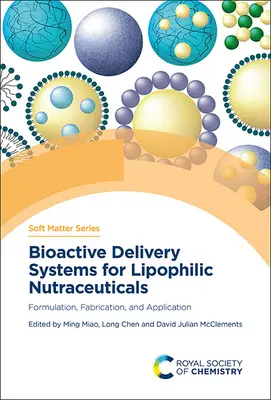 Soft Matter Series

Bioactive Delivery Systems for Lipophilic Nutraceuticals

Formulation, Fabrication, and Application

Edited by Ming Miao, Long Chen and David Julian McClements

ROYAL SOCIETY OF CHEMISTRY